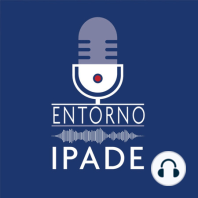 ENTORNO
IPADE